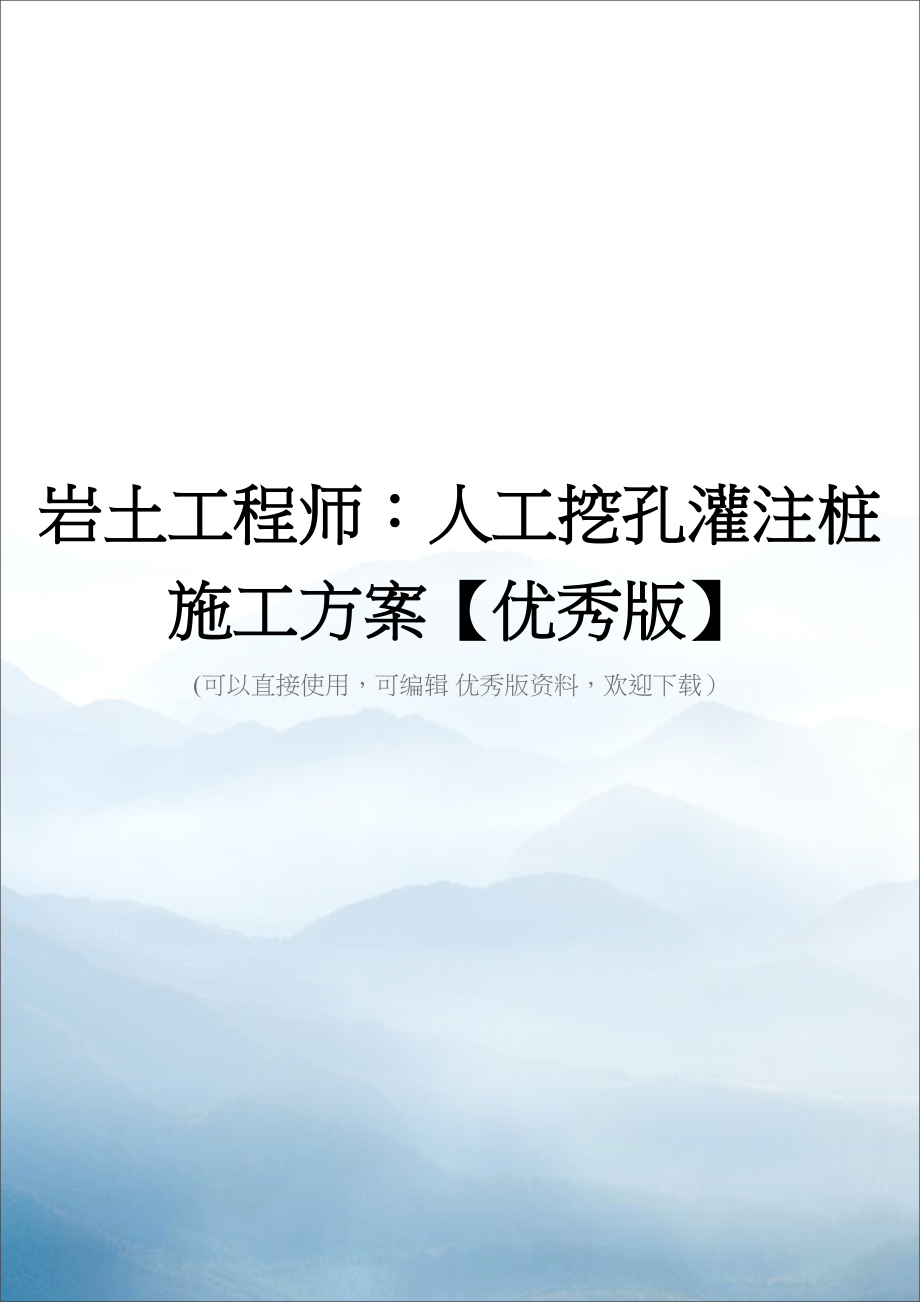 岩土工程师：人工挖孔灌注桩施工方案【优秀版】

(可以直接使用，可编辑 优秀版资料，欢迎下载）